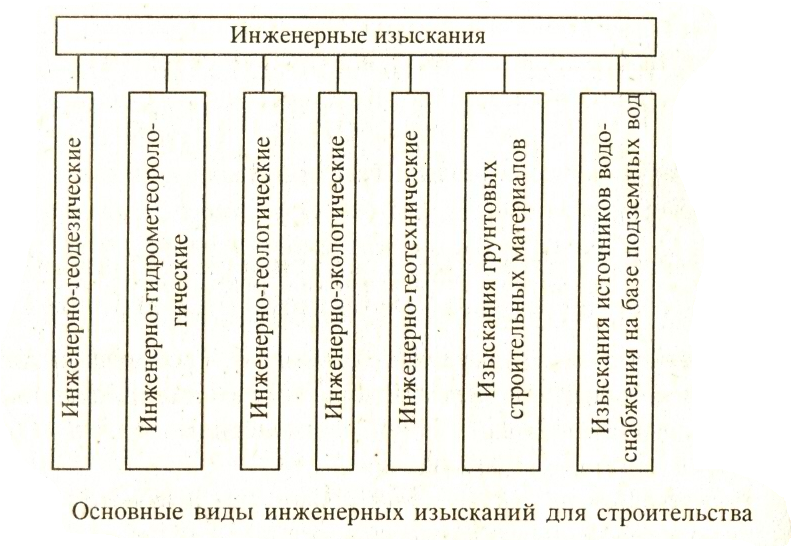 Инженерные изыскания

Инженерно-геодезические

Инженерно-гидрометеорологические

Инженерно-геологические

Инженерно-экологические

Инженерно-геотехнические

Изыскания грунтовых строительных материалов

Изыскания источников водоснабжения на базе подземных вод

Основные виды инженерных изысканий для строительства